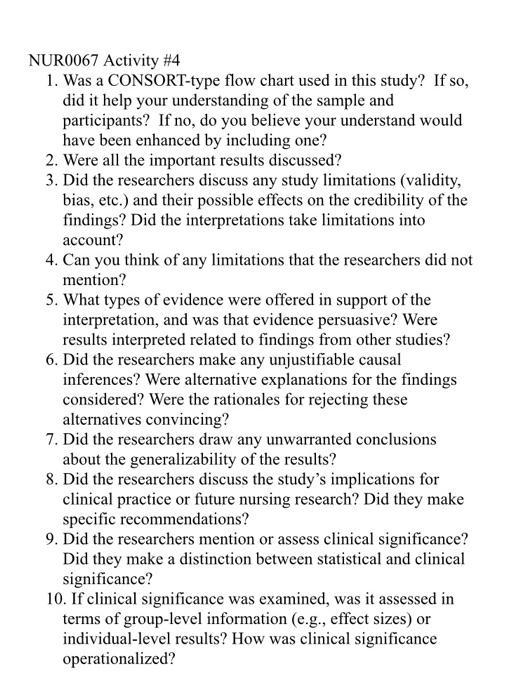 NUR0067 Activity #4

1. Was a CONSORT-type flow chart used in this study? If so, did it help your understanding of the sample and participants? If no, do you believe your understand would have been enhanced by including one?
2. Were all the important results discussed?
3. Did the researchers discuss any study limitations (validity, bias, etc.) and their possible effects on the credibility of the findings? Did the interpretations take limitations into account?
4. Can you think of any limitations that the researchers did not mention?
5. What types of evidence were offered in support of the interpretation, and was that evidence persuasive? Were results interpreted related to findings from other studies?
6. Did the researchers make any unjustifiable causal inferences? Were alternative explanations for the findings considered? Were the rationales for rejecting these alternatives convincing?
7. Did the researchers draw any unwarranted conclusions about the generalizability of the results?
8. Did the researchers discuss the study's implications for clinical practice or future nursing research? Did they make specific recommendations?
9. Did the researchers mention or assess clinical significance? Did they make a distinction between statistical and clinical significance?
10. If clinical significance was examined, was it assessed in terms of group-level information (e.g., effect sizes) or individual-level results? How was clinical significance operationalized?